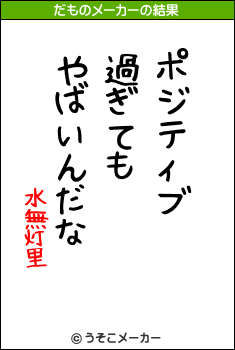 だものメーカーの結果

ポジティブ
過ぎても
やばいんだな

水無灯里

© うそこメーカー